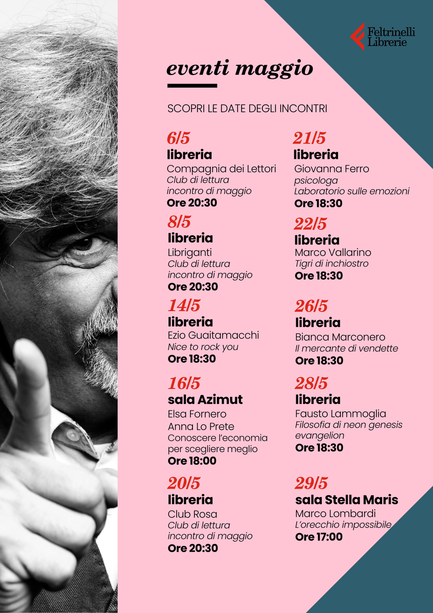 Feltrinelli Librerie

eventi maggio

SCOPRI LE DATE DEGLI INCONTRI

6/5
libreria
Compagnia dei Lettori
Club di lettura
incontro di maggio
Ore 20:30

8/5
libreria
Libriganti
Club di lettura
incontro di maggio
Ore 20:30

14/5
libreria
Ezio Guaitamacchi
Nice to rock you
Ore 18:30

16/5
sala Azimut
Elsa Fornero
Anna Lo Prete
Conoscere l'economia per scegliere meglio
Ore 18:00

20/5
libreria
Club Rosa
Club di lettura
incontro di maggio
Ore 20:30

21/5
libreria
Giovanna Ferro
psicologa
Laboratorio sulle emozioni
Ore 18:30

22/5
libreria
Marco Vallarino
Tigri di inchiostro
Ore 18:30

26/5
libreria
Bianca Marconero
Il mercante di vendette
Ore 18:30

28/5
libreria
Fausto Lammoglia
Filosofia di neon genesis evangelion
Ore 18:30

29/5
sala Stella Maris
Marco Lombardi
L'orecchio impossibile
Ore 17:00